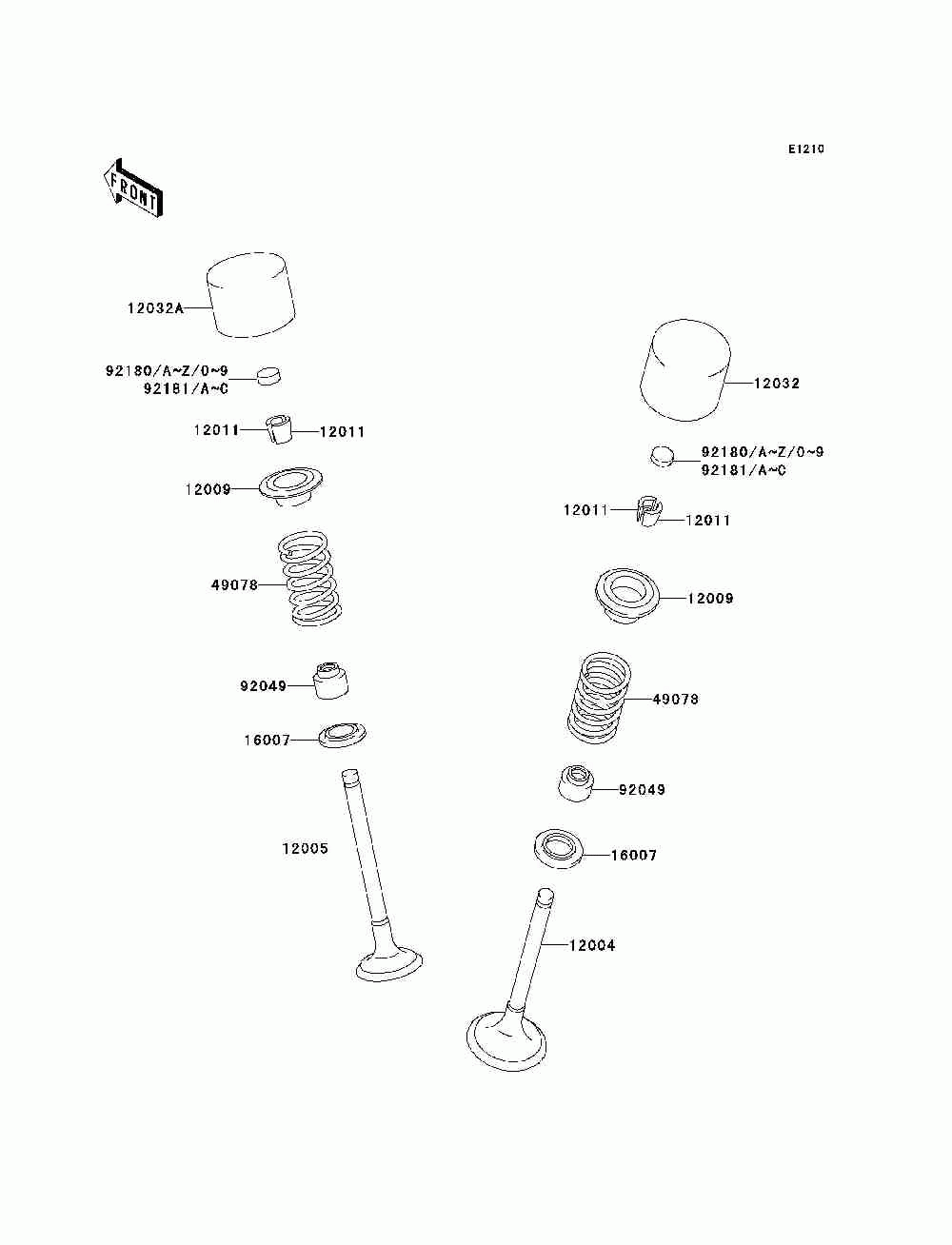 E1210

FRONT

12032A

92180/A~Z/0~9
92181/A~C

12011
12011

12009

49078

92049

16007

12005

12032

92180/A~Z/0~9
92181/A~C

12011
12011

12009

49078

92049

16007

12004